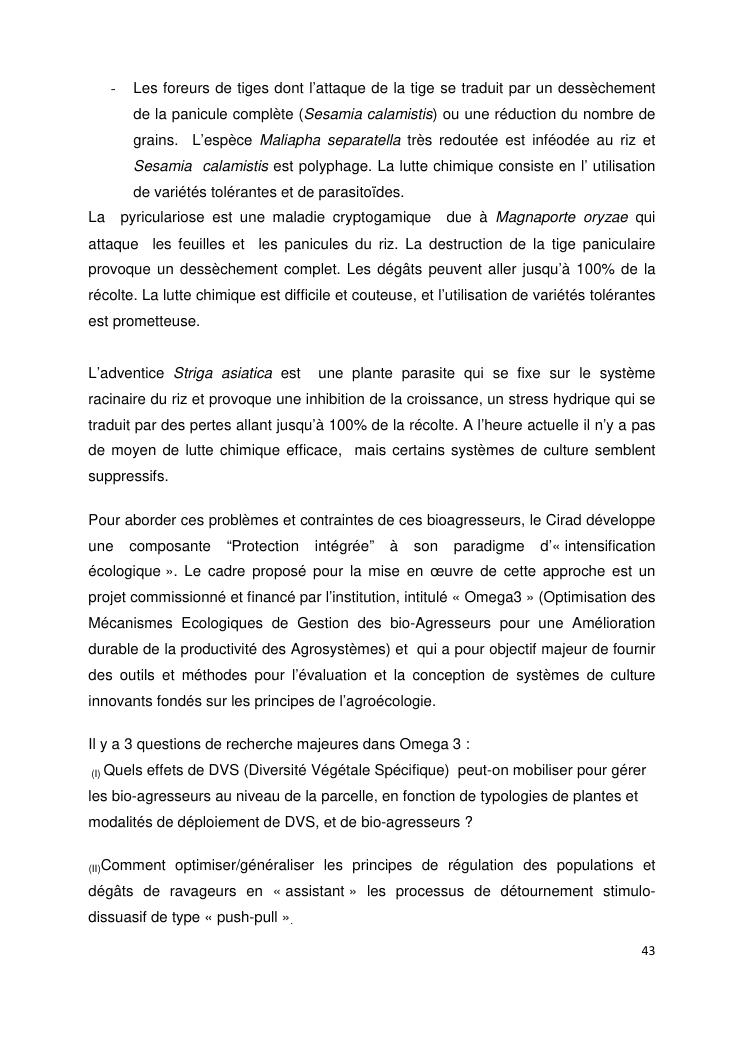 - Les foreurs de tiges dont l'attaque de la tige se traduit par un dessèchement de la panicule complète (Sesamia calamistis) ou une réduction du nombre de grains. L'espèce Maliapha separatella très redoutée est inféodée au riz et Sesamia calamistis est polyphage. La lutte chimique consiste en l' utilisation de variétés tolérantes et de parasitoïdes.

La pyriculariose est une maladie cryptogamique due à Magnaporte oryzae qui attaque les feuilles et les panicules du riz. La destruction de la tige paniculaire provoque un dessèchement complet. Les dégâts peuvent aller jusqu'à 100% de la récolte. La lutte chimique est difficile et couteuse, et l'utilisation de variétés tolérantes est prometteuse.

L'adventice Striga asiatica est une plante parasite qui se fixe sur le système racinaire du riz et provoque une inhibition de la croissance, un stress hydrique qui se traduit par des pertes allant jusqu'à 100% de la récolte. A l'heure actuelle il n'y a pas de moyen de lutte chimique efficace, mais certains systèmes de culture semblent suppressifs.

Pour aborder ces problèmes et contraintes de ces bioagresseurs, le Cirad développe une composante "Protection intégrée" à son paradigme d'« intensification écologique ». Le cadre proposé pour la mise en œuvre de cette approche est un projet commissionné et financé par l'institution, intitulé « Omega3 » (Optimisation des Mécanismes Ecologiques de Gestion des bio-Agresseurs pour une Amélioration durable de la productivité des Agrosystèmes) et qui a pour objectif majeur de fournir des outils et méthodes pour l'évaluation et la conception de systèmes de culture innovants fondés sur les principes de l'agroécologie.

Il y a 3 questions de recherche majeures dans Omega 3 :
(I) Quels effets de DVS (Diversité Végétale Spécifique) peut-on mobiliser pour gérer les bio-agresseurs au niveau de la parcelle, en fonction de typologies de plantes et modalités de déploiement de DVS, et de bio-agresseurs ?

(II)Comment optimiser/généraliser les principes de régulation des populations et dégâts de ravageurs en « assistant » les processus de détournement stimulo-dissuasif de type « push-pull ».

43